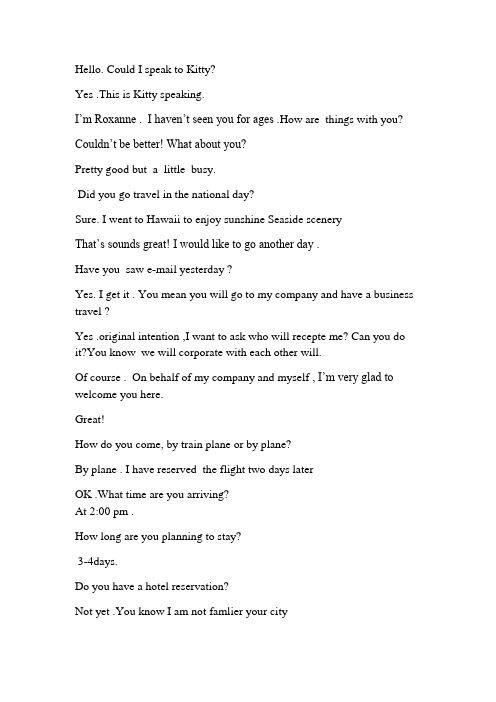 Hello. Could I speak to Kitty?

Yes .This is Kitty speaking.

I'm Roxanne . I haven't seen you for ages .How are things with you?

Couldn't be better! What about you?

Pretty good but a little busy.

Did you go travel in the national day?

Sure. I went to Hawaii to enjoy sunshine Seaside scenery

That's sounds great! I would like to go another day .

Have you saw e-mail yesterday ?

Yes. I get it . You mean you will go to my company and have a business travel ?

Yes .original intention ,I want to ask who will recepte me? Can you do it?You know we will corporate with each other will.

Of course . On behalf of my company and myself , I'm very glad to welcome you here.

Great!

How do you come, by train plane or by plane?

By plane . I have reserved the flight two days later

OK .What time are you arriving?
At 2:00 pm .

How long are you planning to stay?

3-4days.

Do you have a hotel reservation?

Not yet .You know I am not famlier your city